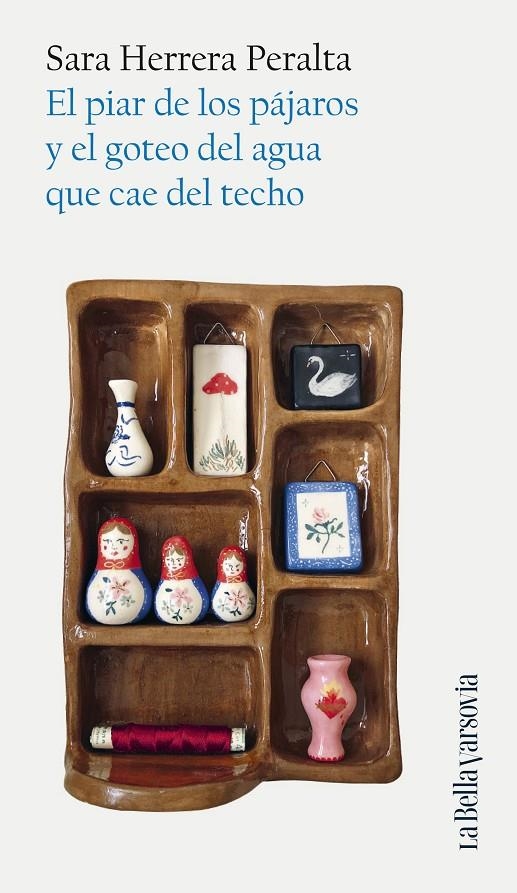 Sara Herrera Peralta
El piar de los pájaros y el goteo del agua que cae del techo

La Bella Varsovia